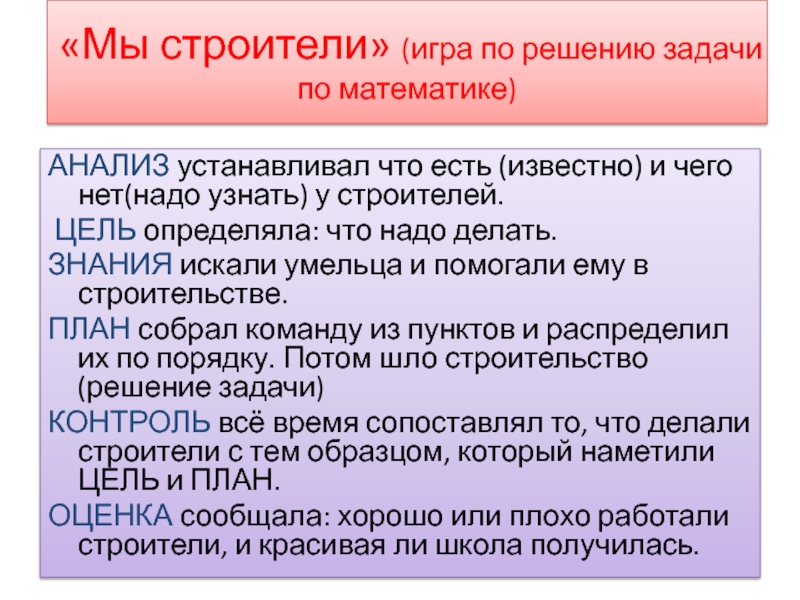 «Мы строители» (игра по решению задачи по математике)

АНАЛИЗ устанавливал что есть (известно) и чего нет(надо узнать) у строителей.

ЦЕЛЬ определяла: что надо делать.

ЗНАНИЯ искали умельца и помогали ему в строительстве.

ПЛАН собрал команду из пунктов и распределил их по порядку. Потом шло строительство (решение задачи)

КОНТРОЛЬ всё время сопоставлял то, что делали строители с тем образцом, который наметили ЦЕЛЬ и ПЛАН.

ОЦЕНКА сообщала: хорошо или плохо работали строители, и красивая ли школа получилась.